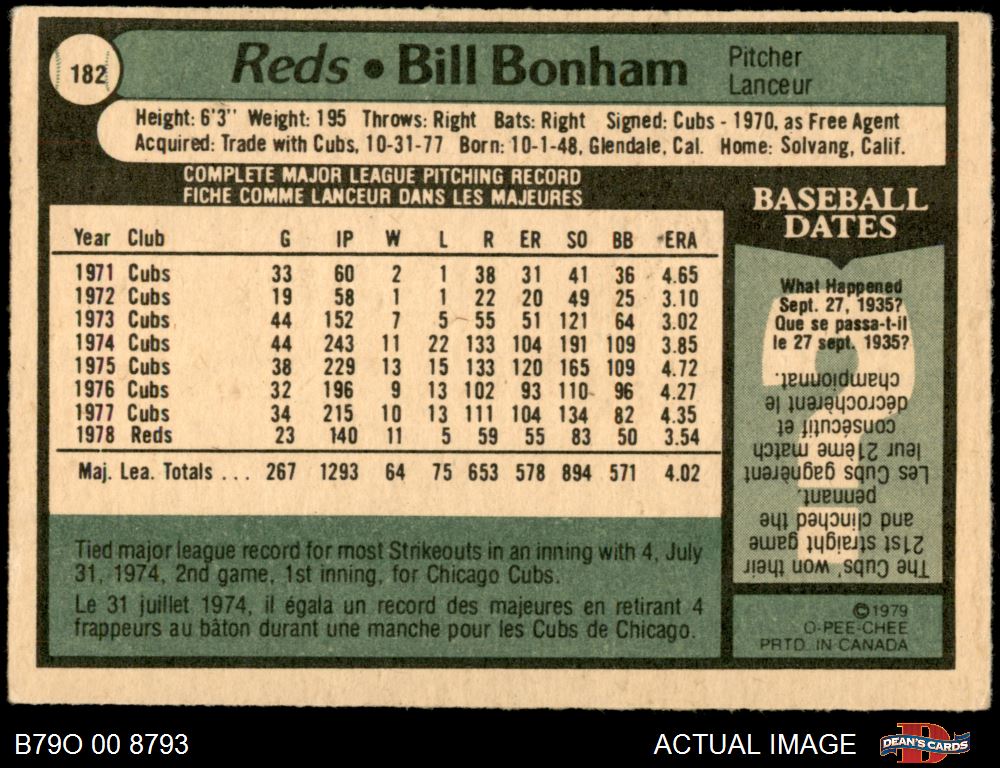 182

Reds • Bill Bonham

Pitcher
Lanceur

Height: 6'3" Weight: 195 Throws: Right Bats: Right Signed: Cubs - 1970, as Free Agent
Acquired: Trade with Cubs, 10-31-77 Born: 10-1-48, Glendale, Cal. Home: Solvang, Calif.

COMPLETE MAJOR LEAGUE PITCHING RECORD
FICHE COMME LANCEUR DANS LES MAJEURES

| Year | Club | G | IP | W | L | R | ER | SO | BB | ERA |
|---|---|---|---|---|---|---|---|---|---|---|
| 1971 | Cubs | 33 | 60 | 2 | 1 | 38 | 31 | 41 | 36 | 4.65 |
| 1972 | Cubs | 19 | 58 | 1 | 1 | 22 | 20 | 49 | 25 | 3.10 |
| 1973 | Cubs | 44 | 152 | 7 | 5 | 55 | 51 | 121 | 64 | 3.02 |
| 1974 | Cubs | 44 | 243 | 11 | 22 | 133 | 104 | 191 | 109 | 3.85 |
| 1975 | Cubs | 38 | 229 | 13 | 15 | 133 | 120 | 165 | 109 | 4.72 |
| 1976 | Cubs | 32 | 196 | 9 | 13 | 102 | 93 | 110 | 96 | 4.27 |
| 1977 | Cubs | 34 | 215 | 10 | 13 | 111 | 104 | 134 | 82 | 4.35 |
| 1978 | Reds | 23 | 140 | 11 | 5 | 59 | 55 | 83 | 50 | 3.54 |
| Maj. Lea. Totals ... | | 267 | 1293 | 64 | 75 | 653 | 578 | 894 | 571 | 4.02 |

Tied major league record for most Strikeouts in an inning with 4, July 31, 1974, 2nd game, 1st inning, for Chicago Cubs.

Le 31 juillet 1974, il égala un record des majeures en retirant 4 frappeurs au bâton durant une manche pour les Cubs de Chicago.

BASEBALL DATES

What Happened Sept. 27, 1935?
Que se passa-t-il le 27 sept. 1935?

The Cubs' won their 21st straight game and clinched the pennant.

Les Cubs gagnèrent leur 21ème match consécutif et décrochèrent le championnat.

©1979
O-PEE-CHEE
PRTD. IN CANADA

B79O 00 8793

ACTUAL IMAGE

DEAN'S CARDS